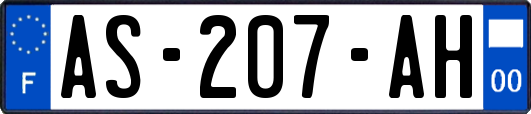 F
AS-207-AH
00